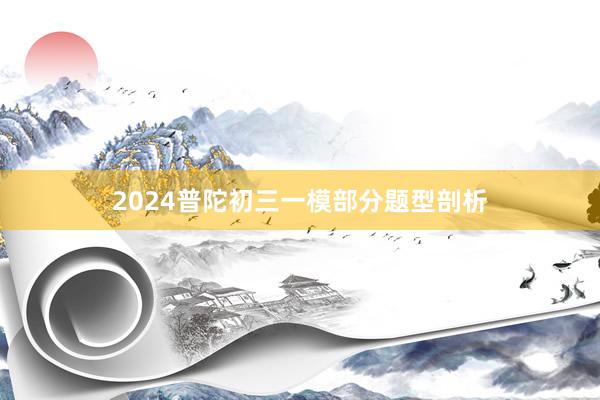 2024普陀初三一模部分题型剖析